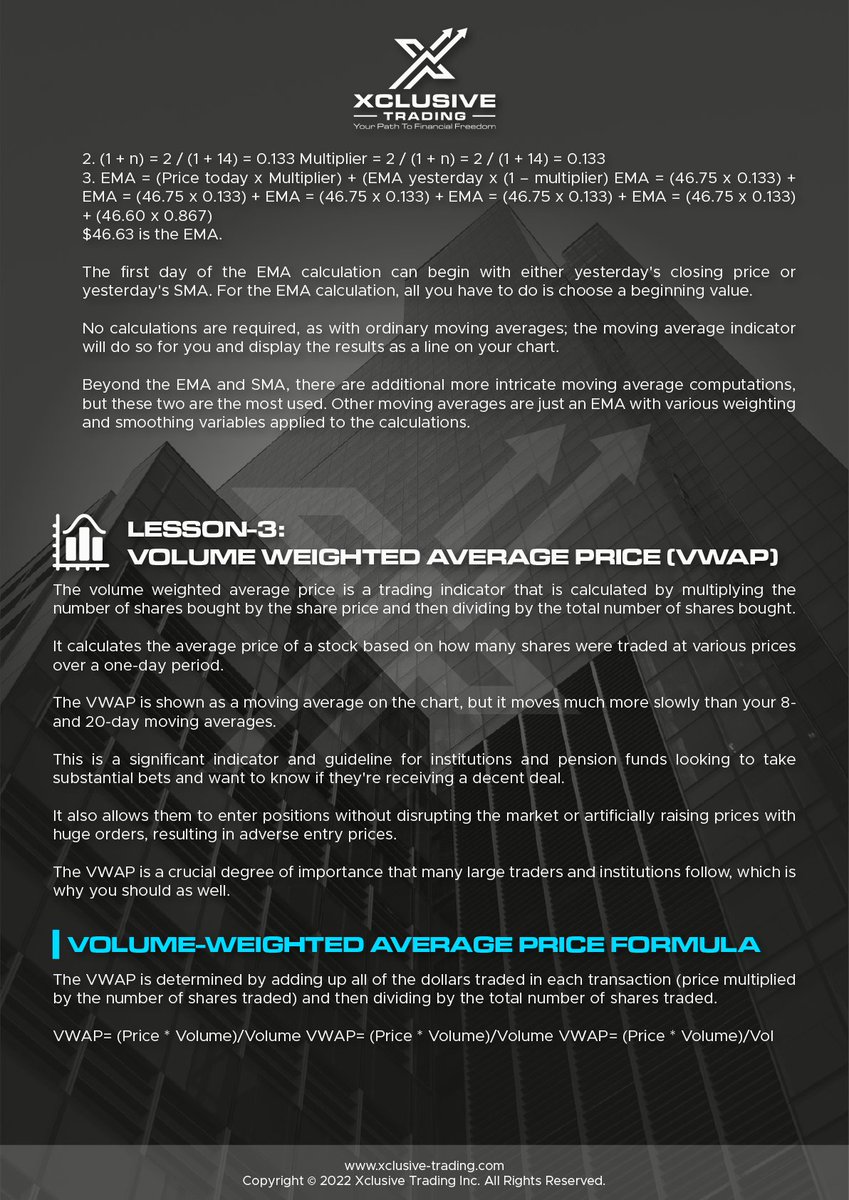 XCLUSIVE
TRADING
Your Path To Financial Freedom

2. (1 + n) = 2 / (1 + 14) = 0.133 Multiplier = 2 / (1 + n) = 2 / (1 + 14) = 0.133
3. EMA = (Price today x Multiplier) + (EMA yesterday x (1 – multiplier) EMA = (46.75 x 0.133) + EMA = (46.75 x 0.133) + EMA = (46.75 x 0.133) + EMA = (46.75 x 0.133) + EMA = (46.75 x 0.133) + (46.60 x 0.867)
$46.63 is the EMA.

The first day of the EMA calculation can begin with either yesterday's closing price or yesterday's SMA. For the EMA calculation, all you have to do is choose a beginning value.

No calculations are required, as with ordinary moving averages; the moving average indicator will do so for you and display the results as a line on your chart.

Beyond the EMA and SMA, there are additional more intricate moving average computations, but these two are the most used. Other moving averages are just an EMA with various weighting and smoothing variables applied to the calculations.

LESSON-3:
VOLUME WEIGHTED AVERAGE PRICE (VWAP)

The volume weighted average price is a trading indicator that is calculated by multiplying the number of shares bought by the share price and then dividing by the total number of shares bought.

It calculates the average price of a stock based on how many shares were traded at various prices over a one-day period.

The VWAP is shown as a moving average on the chart, but it moves much more slowly than your 8- and 20-day moving averages.

This is a significant indicator and guideline for institutions and pension funds looking to take substantial bets and want to know if they're receiving a decent deal.

It also allows them to enter positions without disrupting the market or artificially raising prices with huge orders, resulting in adverse entry prices.

The VWAP is a crucial degree of importance that many large traders and institutions follow, which is why you should as well.

VOLUME-WEIGHTED AVERAGE PRICE FORMULA

The VWAP is determined by adding up all of the dollars traded in each transaction (price multiplied by the number of shares traded) and then dividing by the total number of shares traded.

VWAP= (Price * Volume)/Volume VWAP= (Price * Volume)/Volume VWAP= (Price * Volume)/Vol

www.xclusive-trading.com
Copyright © 2022 Xclusive Trading Inc. All Rights Reserved.